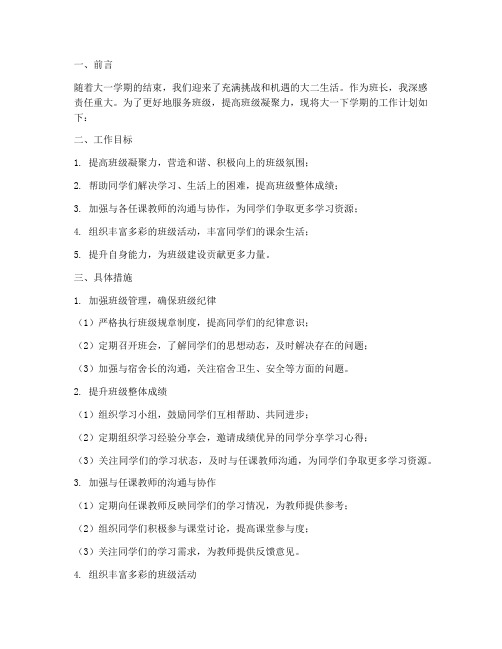 一、前言

随着大一学期的结束，我们迎来了充满挑战和机遇的大二生活。作为班长，我深感责任重大。为了更好地服务班级，提高班级凝聚力，现将大一下学期的工作计划如下：

二、工作目标

1. 提高班级凝聚力，营造和谐、积极向上的班级氛围；

2. 帮助同学们解决学习、生活上的困难，提高班级整体成绩；

3. 加强与各任课教师的沟通与协作，为同学们争取更多学习资源；

4. 组织丰富多彩的班级活动，丰富同学们的课余生活；

5. 提升自身能力，为班级建设贡献更多力量。

三、具体措施

1. 加强班级管理，确保班级纪律

（1）严格执行班级规章制度，提高同学们的纪律意识；

（2）定期召开班会，了解同学们的思想动态，及时解决存在的问题；

（3）加强与宿舍长的沟通，关注宿舍卫生、安全等方面的问题。

2. 提升班级整体成绩

（1）组织学习小组，鼓励同学们互相帮助、共同进步；

（2）定期组织学习经验分享会，邀请成绩优异的同学分享学习心得；

（3）关注同学们的学习状态，及时与任课教师沟通，为同学们争取更多学习资源。

3. 加强与任课教师的沟通与协作

（1）定期向任课教师反映同学们的学习情况，为教师提供参考；

（2）组织同学们积极参与课堂讨论，提高课堂参与度；

（3）关注同学们的学习需求，为教师提供反馈意见。

4. 组织丰富多彩的班级活动